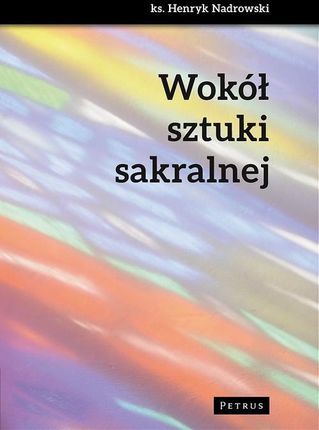 ks. Henryk Nadrowski

Wokół sztuki sakralnej

PETRUS